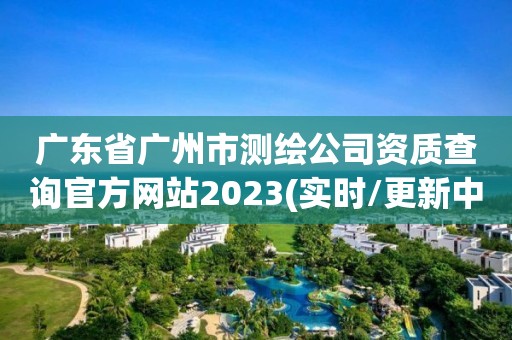 广东省广州市测绘公司资质查询官方网站2023(实时/更新中